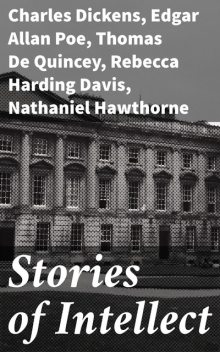 Charles Dickens, Edgar Allan Poe, Thomas De Quincey, Rebecca Harding Davis, Nathaniel Hawthorne

Stories of Intellect